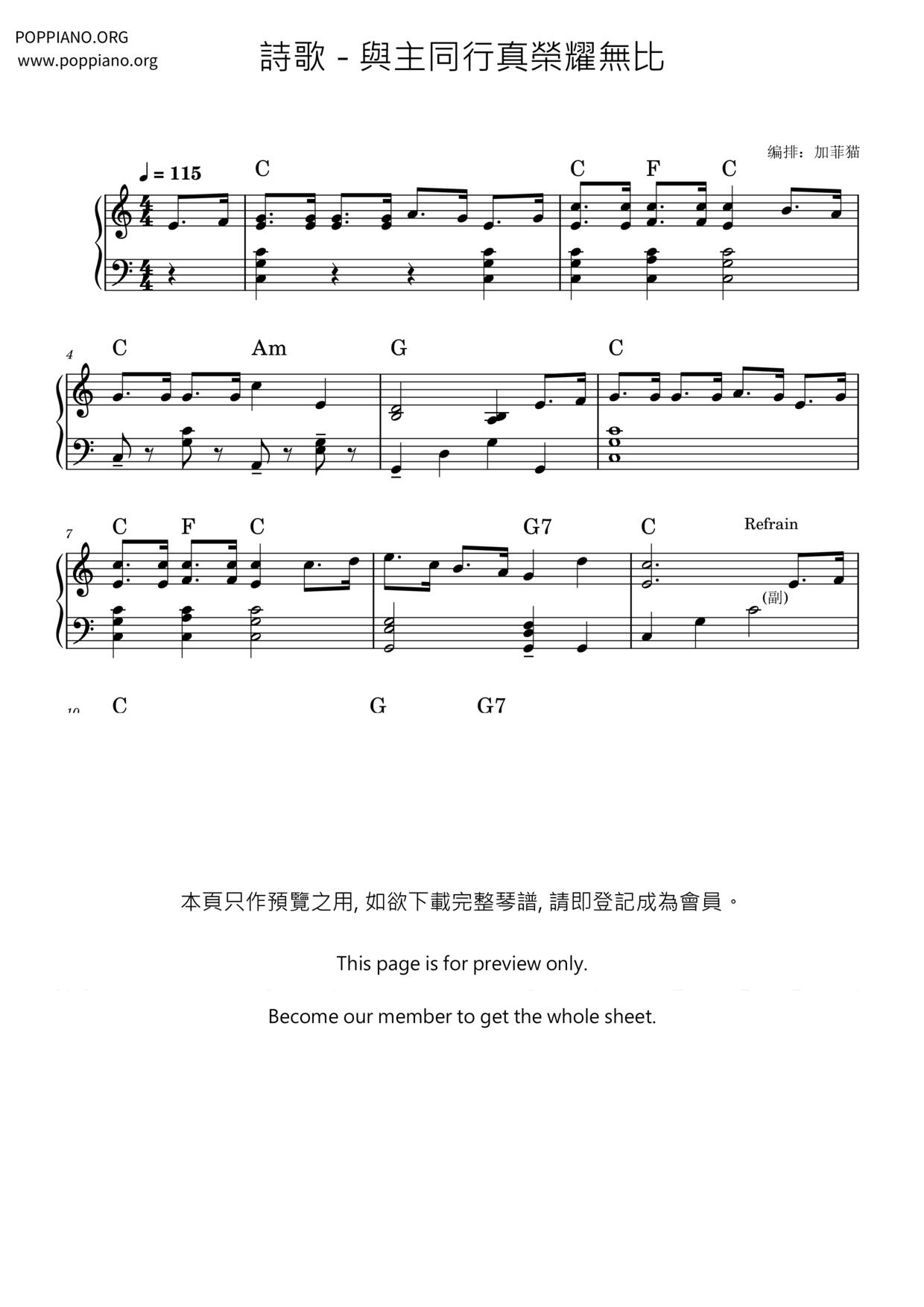 POPPIANO.ORG
www.poppiano.org

詩歌 - 與主同行真榮耀無比

编排：加菲猫

♩ = 115

C

C F C

4

C Am G C

7

C F C G7 C Refrain

(副)

10

C G G7

本頁只作預覽之用, 如欲下載完整琴譜, 請即登記成為會員。

This page is for preview only.

Become our member to get the whole sheet.